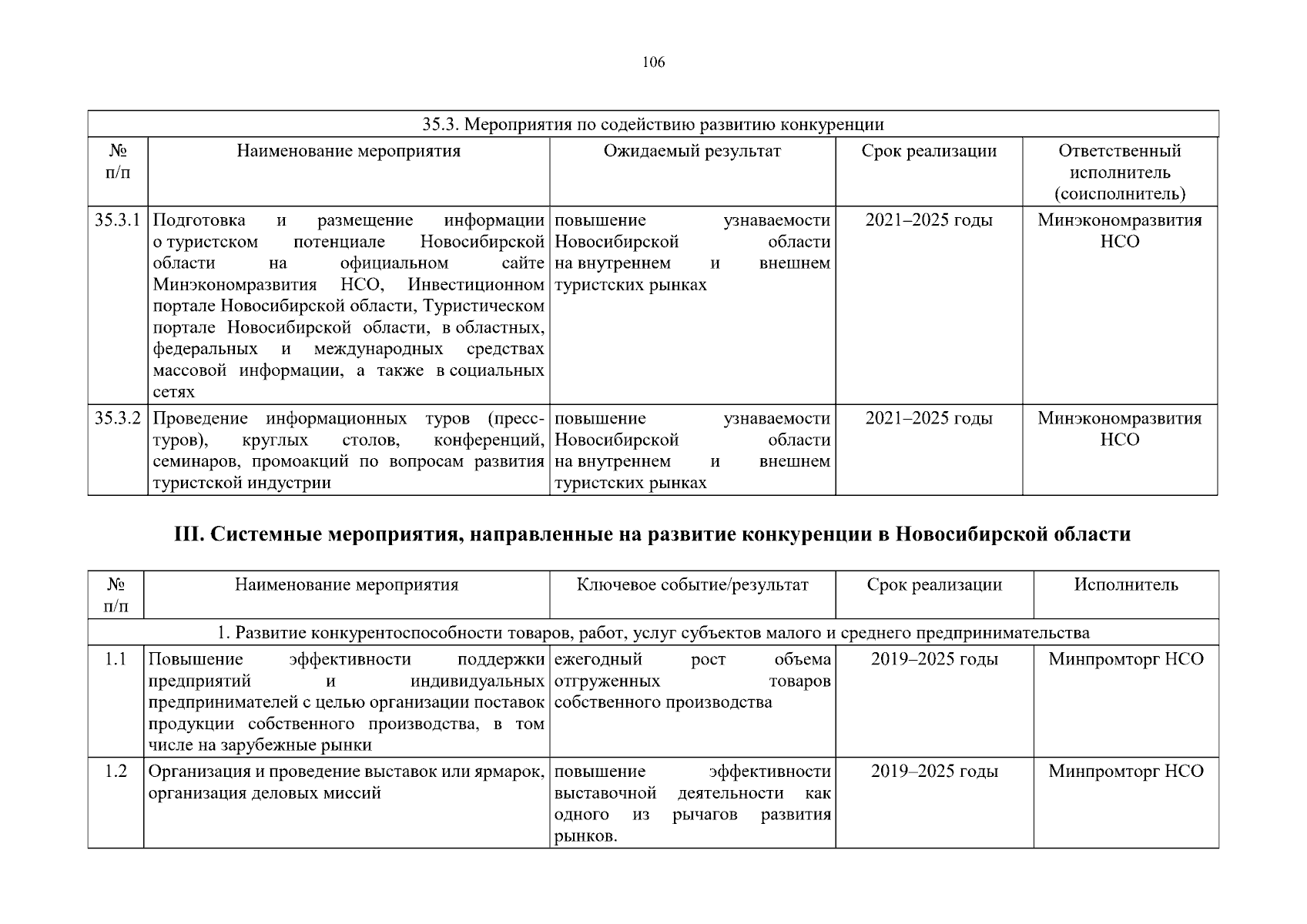 106

| 35.3. Мероприятия по содействию развитию конкуренции | | | | |
|---|---|---|---|---|
| № п/п | Наименование мероприятия | Ожидаемый результат | Срок реализации | Ответственный исполнитель (соисполнитель) |
| 35.3.1 | Подготовка и размещение информации о туристском потенциале Новосибирской области на официальном сайте Минэкономразвития НСО, Инвестиционном портале Новосибирской области, Туристическом портале Новосибирской области, в областных, федеральных и международных средствах массовой информации, а также в социальных сетях | повышение узнаваемости Новосибирской области на внутреннем и внешнем туристских рынках | 2021–2025 годы | Минэкономразвития НСО |
| 35.3.2 | Проведение информационных туров (пресс-туров), круглых столов, конференций, семинаров, промоакций по вопросам развития туристской индустрии | повышение узнаваемости Новосибирской области на внутреннем и внешнем туристских рынках | 2021–2025 годы | Минэкономразвития НСО |

III. Системные мероприятия, направленные на развитие конкуренции в Новосибирской области

| № п/п | Наименование мероприятия | Ключевое событие/результат | Срок реализации | Исполнитель |
|---|---|---|---|---|
| 1. Развитие конкурентоспособности товаров, работ, услуг субъектов малого и среднего предпринимательства | | | | |
| 1.1 | Повышение эффективности поддержки предприятий и индивидуальных предпринимателей с целью организации поставок продукции собственного производства, в том числе на зарубежные рынки | ежегодный рост объема отгруженных товаров собственного производства | 2019–2025 годы | Минпромторг НСО |
| 1.2 | Организация и проведение выставок или ярмарок, организация деловых миссий | повышение эффективности выставочной деятельности как одного из рычагов развития рынков. | 2019–2025 годы | Минпромторг НСО |